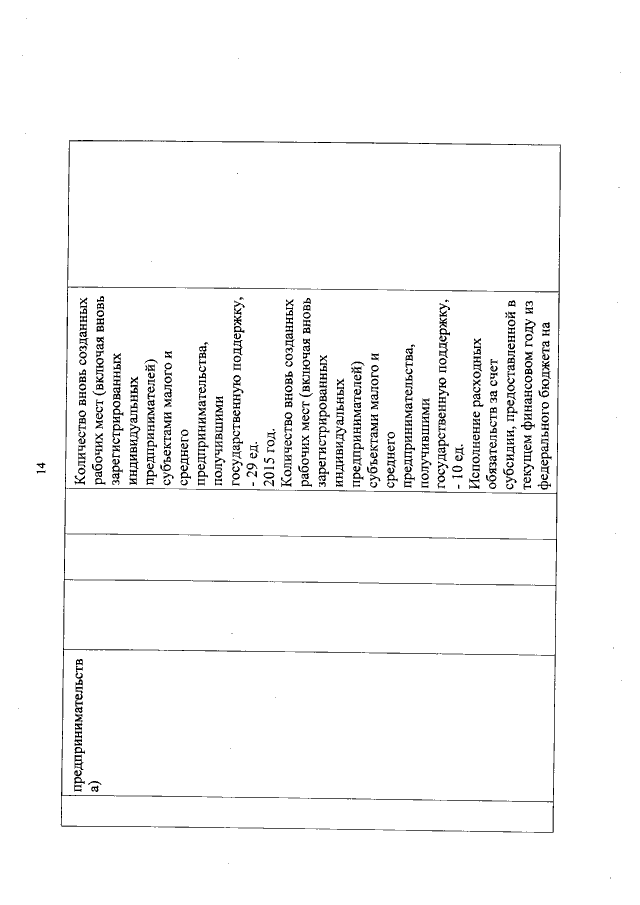 14

| | предпринимательства) | | | Количество вновь созданных рабочих мест (включая вновь зарегистрированных индивидуальных предпринимателей) субъектами малого и среднего предпринимательства, получившими государственную поддержку, - 29 ед. 2015 год. Количество вновь созданных рабочих мест (включая вновь зарегистрированных индивидуальных предпринимателей) субъектами малого и среднего предпринимательства, получившими государственную поддержку, - 10 ед. Исполнение расходных обязательств за счет субсидии, предоставленной в текущем финансовом году из федерального бюджета на | |
|---|---|---|---|---|---|